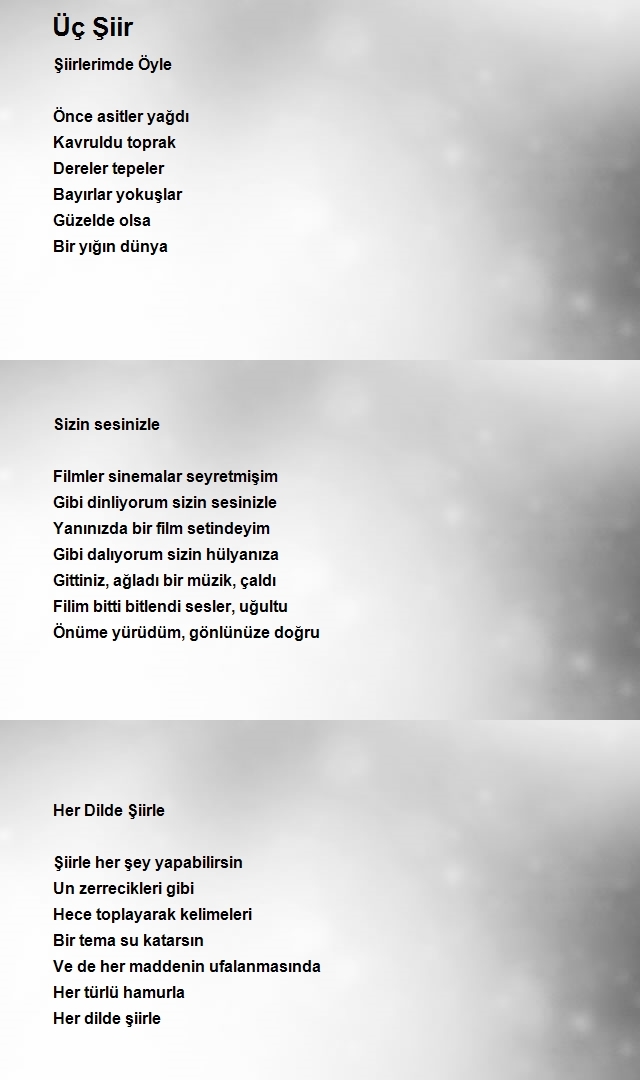 Üç Şiir

Şiirlerimde Öyle

Önce asitler yağdı
Kavruldu toprak
Dereler tepeler
Bayırlar yokuşlar
Güzelde olsa
Bir yığın dünya

Sizin sesinizle

Filmler sinemalar seyretmişim
Gibi dinliyorum sizin sesinizle
Yanınızda bir film setindeyim
Gibi dalıyorum sizin hülyanıza
Gittiniz, ağladı bir müzik, çaldı
Filim bitti bitlendi sesler, uğultu
Önüme yürüdüm, gönlünüze doğru

Her Dilde Şiirle

Şiirle her şey yapabilirsin
Un zerrecikleri gibi
Hece toplayarak kelimeleri
Bir tema su katarsın
Ve de her maddenin ufalanmasında
Her türlü hamurla
Her dilde şiirle